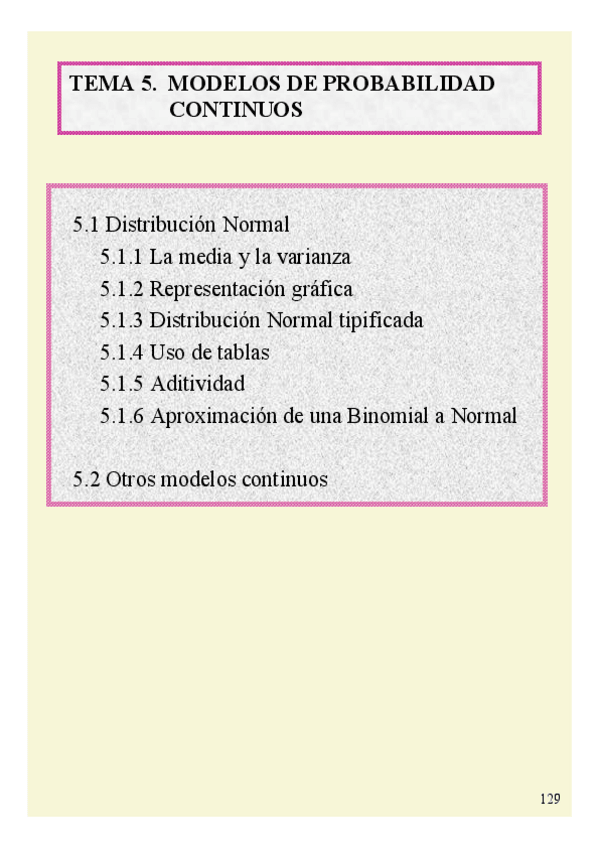 TEMA 5. MODELOS DE PROBABILIDAD CONTINUOS

5.1 Distribución Normal
5.1.1 La media y la varianza
5.1.2 Representación gráfica
5.1.3 Distribución Normal tipificada
5.1.4 Uso de tablas
5.1.5 Aditividad
5.1.6 Aproximación de una Binomial a Normal

5.2 Otros modelos continuos

129